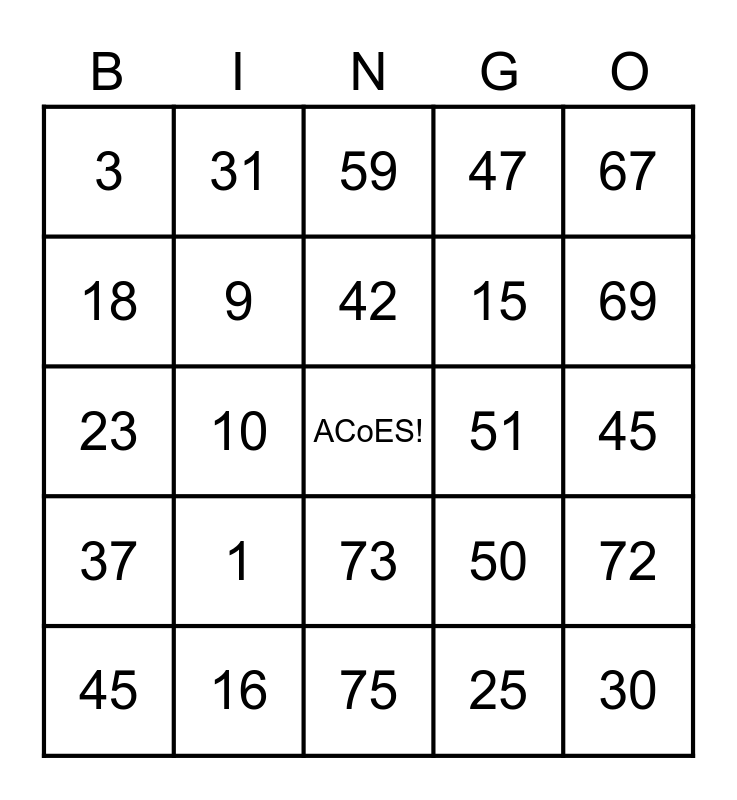 | B | I | N | G | O |
|---|---|---|---|---|
| 3 | 31 | 59 | 47 | 67 |
| 18 | 9 | 42 | 15 | 69 |
| 23 | 10 | ACoES! | 51 | 45 |
| 37 | 1 | 73 | 50 | 72 |
| 45 | 16 | 75 | 25 | 30 |